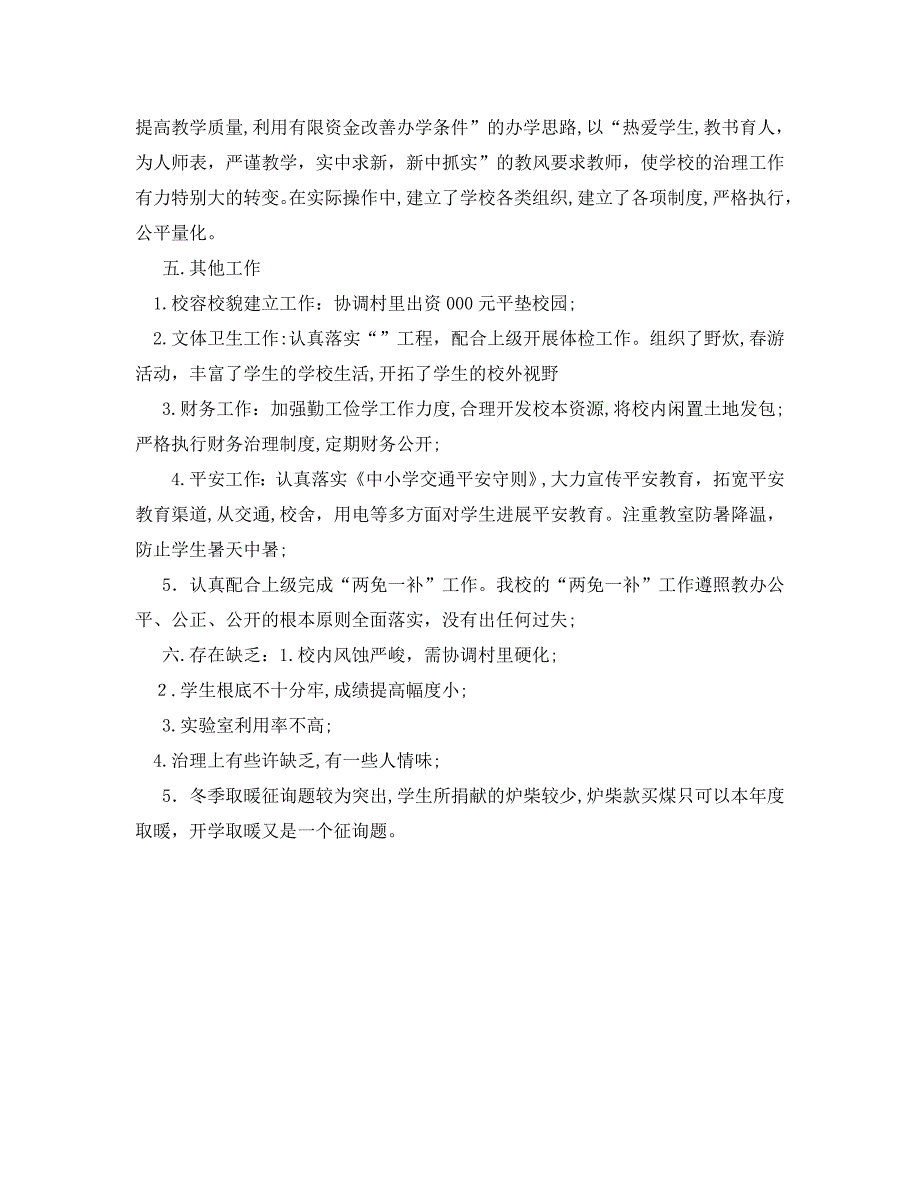 提高教学质量,利用有限资金改善办学条件”的办学思路,以“热爱学生,教书育人,为人师表,严谨教学,实中求新,新中抓实”的教风要求教师,使学校的治理工作有力特别大的转变。在实际操作中,建立了学校各类组织,建立了各项制度,严格执行,公平量化。

五.其他工作

1.校容校貌建立工作:协调村里出资000元平垫校园;

2.文体卫生工作:认真落实“”工程,配合上级开展体检工作。组织了野炊,春游活动,丰富了学生的学校生活,开拓了学生的校外视野

3.财务工作:加强勤工俭学工作力度,合理开发校本资源,将校内闲置土地发包;严格执行财务治理制度,定期财务公开;

4.平安工作:认真落实《中小学交通平安守则》,大力宣传平安教育,拓宽平安教育渠道,从交通,校舍,用电等多方面对学生进展平安教育。注重教室防暑降温,防止学生暑天中暑;

5.认真配合上级完成“两免一补”工作。我校的“两免一补”工作遵照教办公平、公正、公开的根本原则全面落实,没有出任何过失;

六.存在缺乏:1.校内风蚀严峻,需协调村里硬化;

2.学生根底不十分牢,成绩提高幅度小;

3.实验室利用率不高;

4.治理上有些许缺乏,有一些人情味;

5.冬季取暖征询题较为突出,学生所捐献的炉柴较少,炉柴款买煤只可以本年度取暖,开学取暖又是一个征询题。